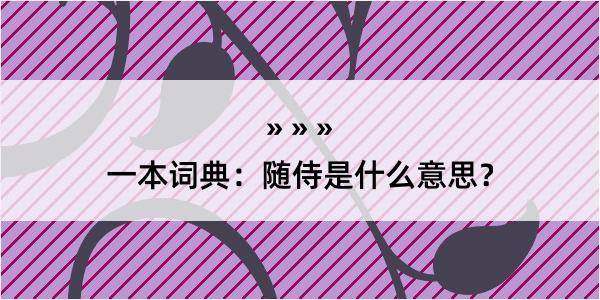 » » »

一本词典：随侍是什么意思？